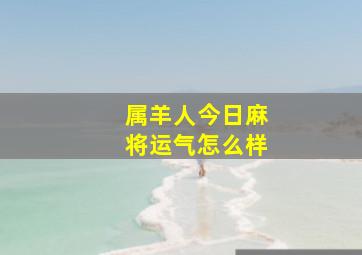 属羊人今日麻将运气怎么样